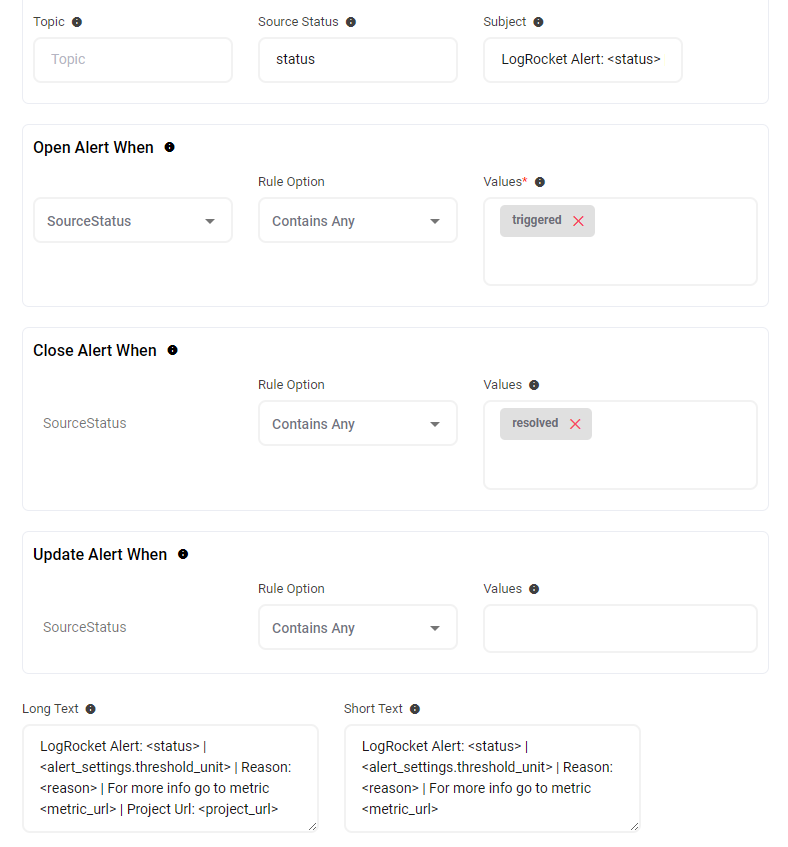 Topic

Topic

Source Status

status

Subject

LogRocket Alert: <status>

Open Alert When

SourceStatus

Rule Option

Contains Any

Values*

triggered

Close Alert When

SourceStatus

Rule Option

Contains Any

Values

resolved

Update Alert When

SourceStatus

Rule Option

Contains Any

Values

Long Text

LogRocket Alert: <status> | <alert_settings.threshold_unit> | Reason: <reason> | For more info go to metric <metric_url> | Project Url: <project_url>

Short Text

LogRocket Alert: <status> | <alert_settings.threshold_unit> | Reason: <reason> | For more info go to metric <metric_url>